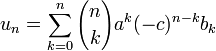 $u_n = \sum_{k=0}^{n} \binom{n}{k} a^k (-c)^{n-k} b_k$